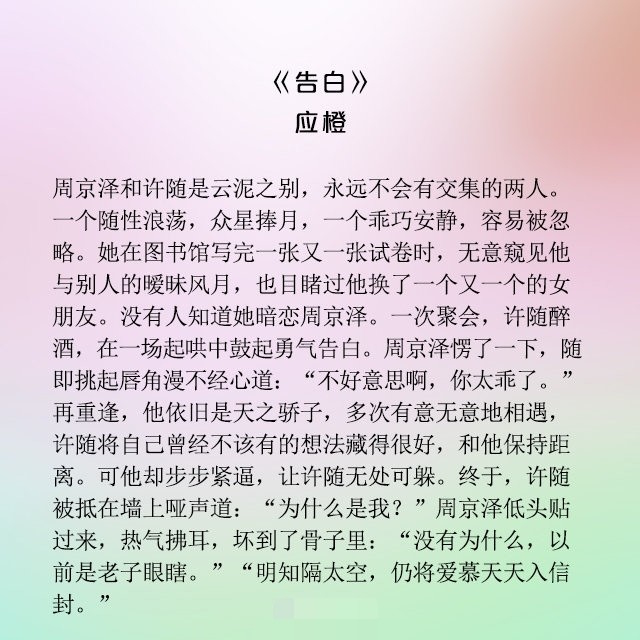 《告白》
应橙

周京泽和许随是云泥之别，永远不会有交集的两人。一个随性浪荡，众星捧月，一个乖巧安静，容易被忽略。她在图书馆写完一张又一张试卷时，无意窥见他与别人的暧昧风月，也目睹过他换了一个又一个的女朋友。没有人知道她暗恋周京泽。一次聚会，许随醉酒，在一场起哄中鼓起勇气告白。周京泽愣了一下，随即挑起唇角漫不经心道：“不好意思啊，你太乖了。”再重逢，他依旧是天之骄子，多次有意无意地相遇，许随将自己曾经不该有的想法藏得很好，和他保持距离。可他却步步紧逼，让许随无处可躲。终于，许随被抵在墙上哑声道：“为什么是我？”周京泽低头贴过来，热气拂耳，坏到了骨子里：“没有为什么，以前是老子眼瞎。”“明知隔太空，仍将爱慕天天入信封。”